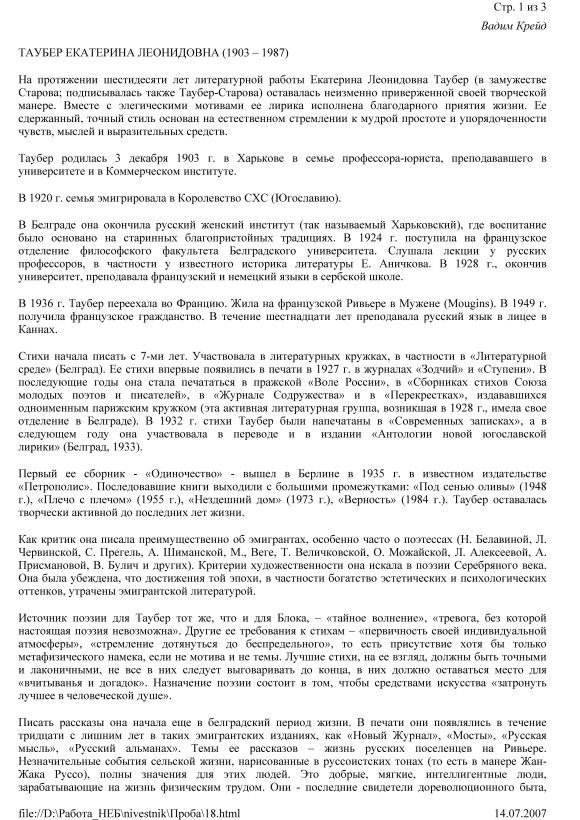 Стр. 1 из 3

Вадим Крейд

ТАУБЕР ЕКАТЕРИНА ЛЕОНИДОВНА (1903 – 1987)

На протяжении шестидесяти лет литературной работы Екатерина Леонидовна Таубер (в замужестве Старова; подписывалась также Таубер-Старова) оставалась неизменно приверженной своей творческой манере. Вместе с элегическими мотивами ее лирика исполнена благодарного приятия жизни. Ее сдержанный, точный стиль основан на естественном стремлении к мудрой простоте и упорядоченности чувств, мыслей и выразительных средств.

Таубер родилась 3 декабря 1903 г. в Харькове в семье профессора-юриста, преподававшего в университете и в Коммерческом институте.

В 1920 г. семья эмигрировала в Королевство СХС (Югославию).

В Белграде она окончила русский женский институт (так называемый Харьковский), где воспитание было основано на старинных благопристойных традициях. В 1924 г. поступила на французское отделение философского факультета Белградского университета. Слушала лекции у русских профессоров, в частности у известного историка литературы Е. Аничкова. В 1928 г., окончив университет, преподавала французский и немецкий языки в сербской школе.

В 1936 г. Таубер переехала во Францию. Жила на французской Ривьере в Мужене (Mougins). В 1949 г. получила французское гражданство. В течение шестнадцати лет преподавала русский язык в лицее в Каннах.

Стихи начала писать с 7-ми лет. Участвовала в литературных кружках, в частности в «Литературной среде» (Белград). Ее стихи впервые появились в печати в 1927 г. в журналах «Зодчий» и «Ступени». В последующие годы она стала печататься в пражской «Воле России», в «Сборниках стихов Союза молодых поэтов и писателей», в «Журнале Содружества» и в «Перекрестках», издававшихся одноименным парижским кружком (эта активная литературная группа, возникшая в 1928 г., имела свое отделение в Белграде). В 1932 г. стихи Таубер были напечатаны в «Современных записках», а в следующем году она участвовала в переводе и в издании «Антологии новой югославской лирики» (Белград, 1933).

Первый ее сборник - «Одиночество» - вышел в Берлине в 1935 г. в известном издательстве «Петрополис». Последовавшие книги выходили с большими промежутками: «Под сенью оливы» (1948 г.), «Плечо с плечом» (1955 г.), «Нездешний дом» (1973 г.), «Верность» (1984 г.). Таубер оставалась творчески активной до последних лет жизни.

Как критик она писала преимущественно об эмигрантах, особенно часто о поэтессах (Н. Белавиной, Л. Червинской, С. Прегель, А. Шиманской, М., Веге, Т. Величковской, О. Можайской, Л. Алексеевой, А. Присмановой, В. Булич и других). Критерии художественности она искала в поэзии Серебряного века. Она была убеждена, что достижения той эпохи, в частности богатство эстетических и психологических оттенков, утрачены эмигрантской литературой.

Источник поэзии для Таубер тот же, что и для Блока, – «тайное волнение», «тревога, без которой настоящая поэзия невозможна». Другие ее требования к стихам – «первичность своей индивидуальной атмосферы», «стремление дотянуться до беспредельного», то есть присутствие хотя бы только метафизического намека, если не мотива и не темы. Лучшие стихи, на ее взгляд, должны быть точными и лаконичными, не все в них следует выговаривать до конца, в них должно оставаться место для «вчитыванья и догадок». Назначение поэзии состоит в том, чтобы средствами искусства «затронуть лучшее в человеческой душе».

Писать рассказы она начала еще в белградский период жизни. В печати они появлялись в течение тридцати с лишним лет в таких эмигрантских изданиях, как «Новый Журнал», «Мосты», «Русская мысль», «Русский альманах». Темы ее рассказов – жизнь русских поселенцев на Ривьере. Незначительные события сельской жизни, нарисованные в руссоистских тонах (то есть в манере Жан-Жака Руссо), полны значения для этих людей. Это добрые, мягкие, интеллигентные люди, зарабатывающие на жизнь физическим трудом. Они - последние свидетели дореволюционного быта,

file://D:\Работа_НЕБ\nivestnik\Проба\18.html 14.07.2007